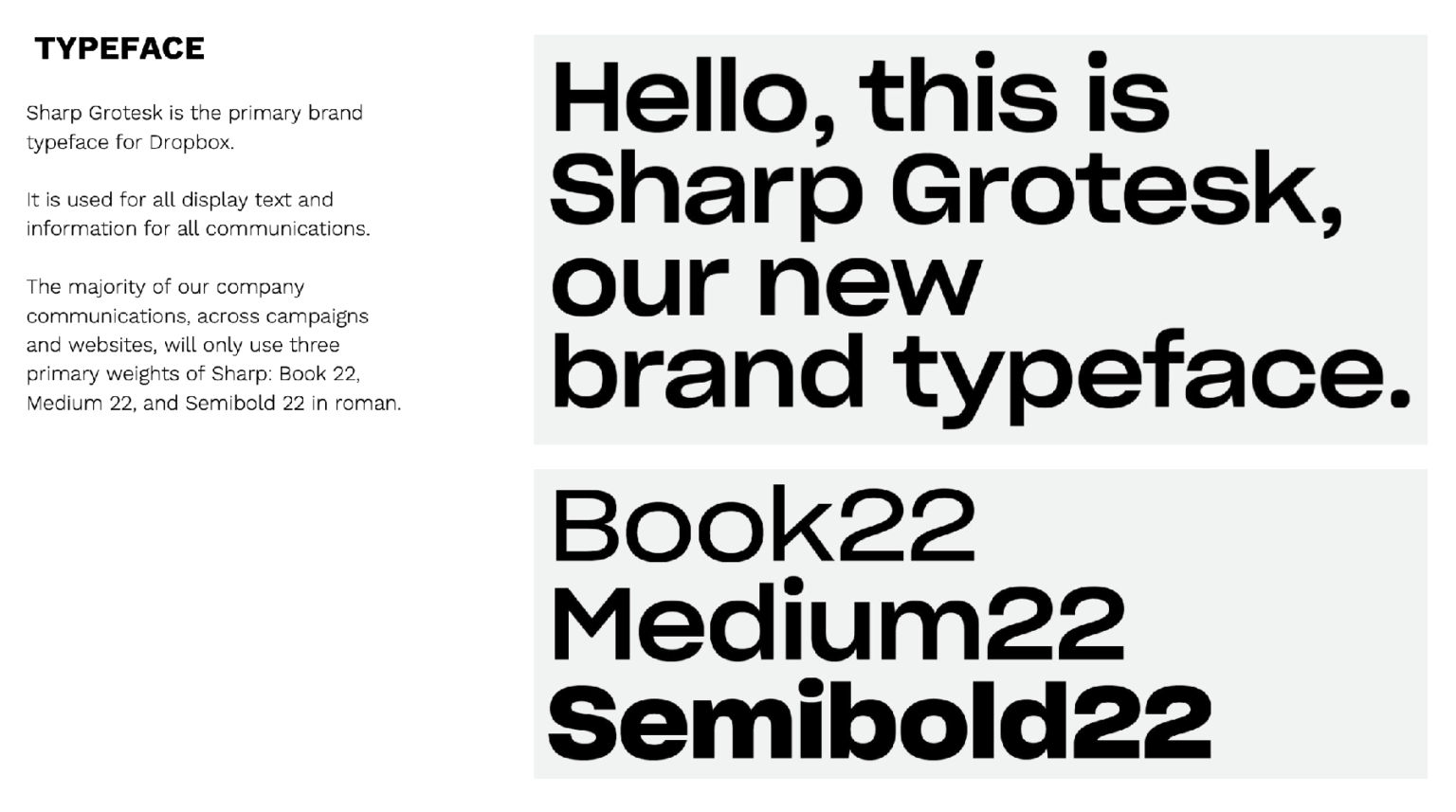 TYPEFACE

Sharp Grotesk is the primary brand typeface for Dropbox.

It is used for all display text and information for all communications.

The majority of our company communications, across campaigns and websites, will only use three primary weights of Sharp: Book 22, Medium 22, and Semibold 22 in roman.

Hello, this is Sharp Grotesk, our new brand typeface.

Book22
Medium22
Semibold22